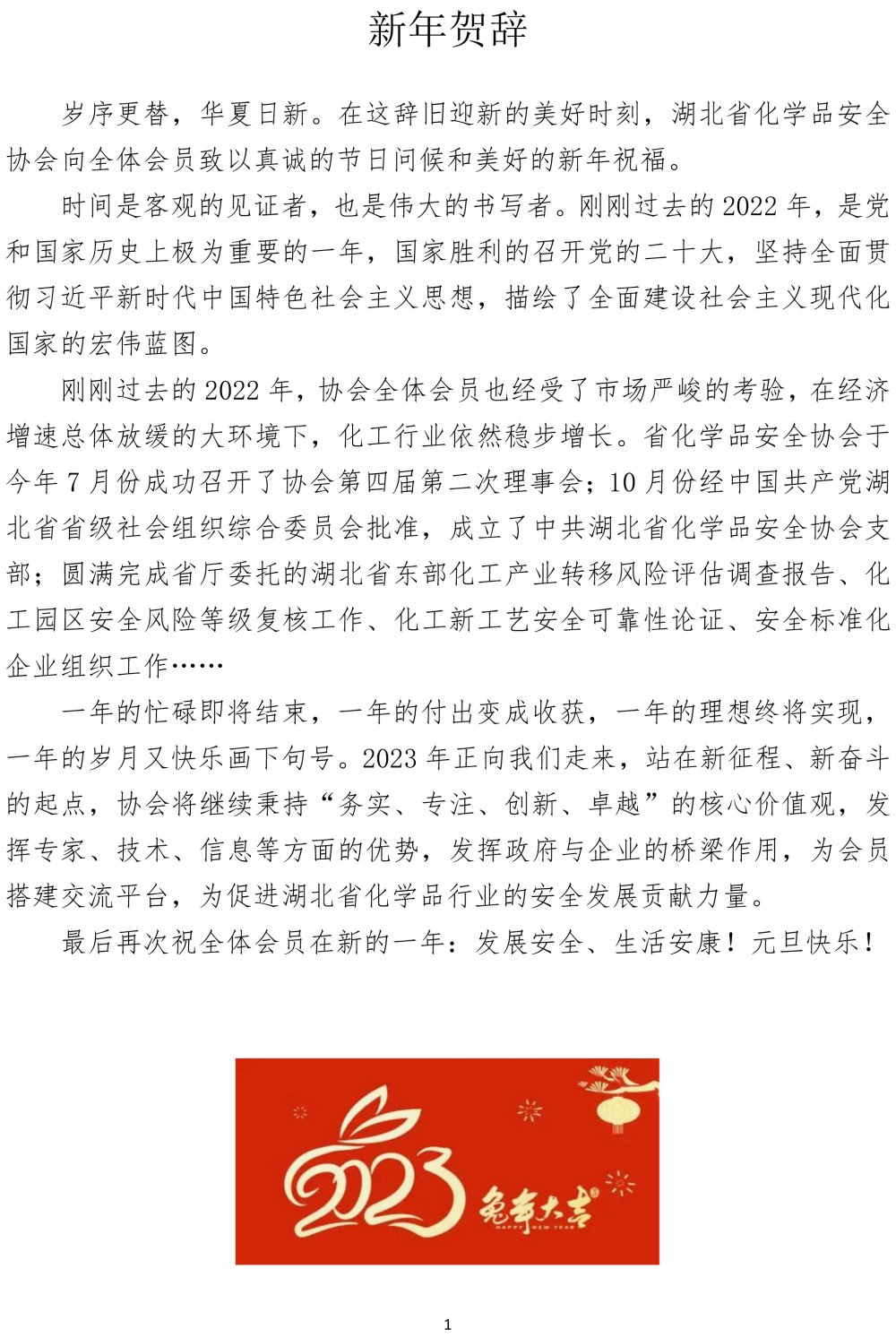 新年贺辞

岁序更替，华夏日新。在这辞旧迎新的美好时刻，湖北省化学品安全协会向全体会员致以真诚的节日问候和美好的新年祝福。

时间是客观的见证者，也是伟大的书写者。刚刚过去的 2022 年，是党和国家历史上极为重要的一年，国家胜利的召开党的二十大，坚持全面贯彻习近平新时代中国特色社会主义思想，描绘了全面建设社会主义现代化国家的宏伟蓝图。

刚刚过去的 2022 年，协会全体会员也经受了市场严峻的考验，在经济增速总体放缓的大环境下，化工行业依然稳步增长。省化学品安全协会于今年 7 月份成功召开了协会第四届第二次理事会；10 月份经中国共产党湖北省省级社会组织综合委员会批准，成立了中共湖北省化学品安全协会支部；圆满完成省厅委托的湖北省东部化工产业转移风险评估调查报告、化工园区安全风险等级复核工作、化工新工艺安全可靠性论证、安全标准化企业组织工作……

一年的忙碌即将结束，一年的付出变成收获，一年的理想终将实现，一年的岁月又快乐画下句号。2023 年正向我们走来，站在新征程、新奋斗的起点，协会将继续秉持“务实、专注、创新、卓越”的核心价值观，发挥专家、技术、信息等方面的优势，发挥政府与企业的桥梁作用，为会员搭建交流平台，为促进湖北省化学品行业的安全发展贡献力量。

最后再次祝全体会员在新的一年：发展安全、生活安康！元旦快乐！

2023 兔年大吉 HAPPY NEW YEAR

1